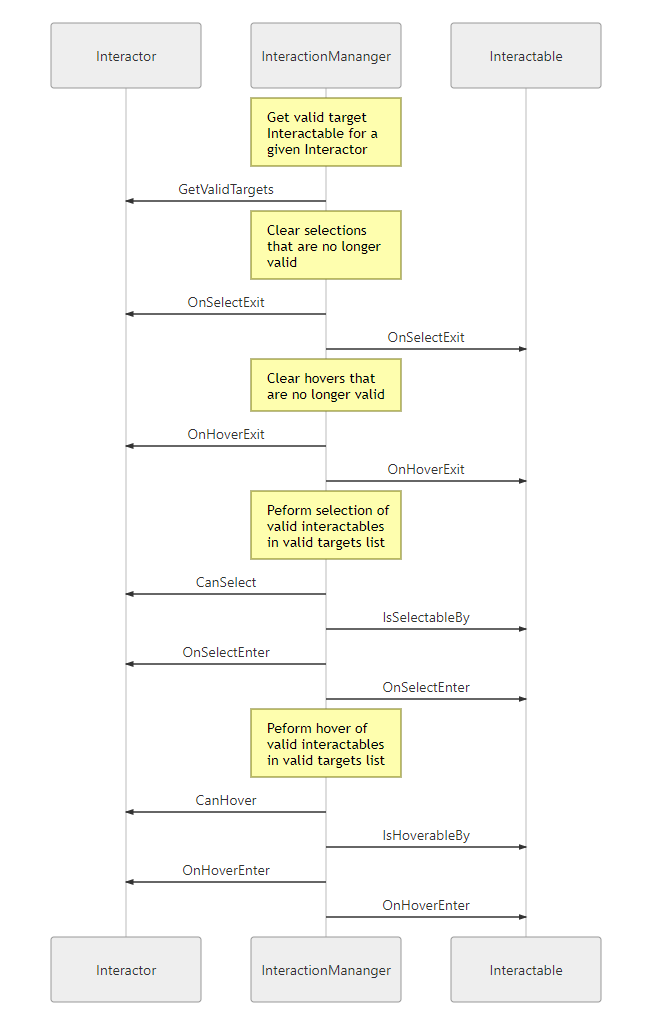 Interactor

InteractionMananger

Interactable

Get valid target Interactable for a given Interactor

GetValidTargets

Clear selections that are no longer valid

OnSelectExit

OnSelectExit

Clear hovers that are no longer valid

OnHoverExit

OnHoverExit

Peform selection of valid interactables in valid targets list

CanSelect

IsSelectableBy

OnSelectEnter

OnSelectEnter

Peform hover of valid interactables in valid targets list

CanHover

IsHoverableBy

OnHoverEnter

OnHoverEnter

Interactor

InteractionMananger

Interactable